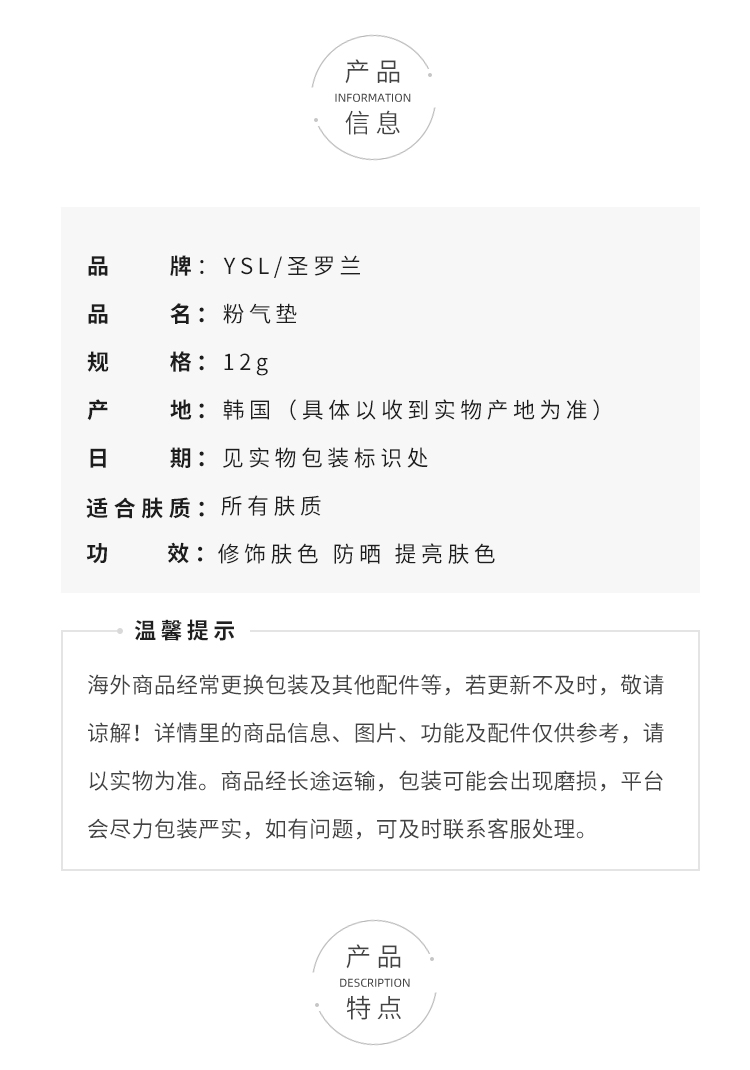 产品
INFORMATION
信息

品　　牌：YSL/圣罗兰
品　　名：粉气垫
规　　格：12g
产　　地：韩国（具体以收到实物产地为准）
日　　期：见实物包装标识处
适合肤质：所有肤质
功　　效：修饰肤色 防晒 提亮肤色

温馨提示

海外商品经常更换包装及其他配件等，若更新不及时，敬请谅解！详情里的商品信息、图片、功能及配件仅供参考，请以实物为准。商品经长途运输，包装可能会出现磨损，平台会尽力包装严实，如有问题，可及时联系客服处理。

产品
DESCRIPTION
特点